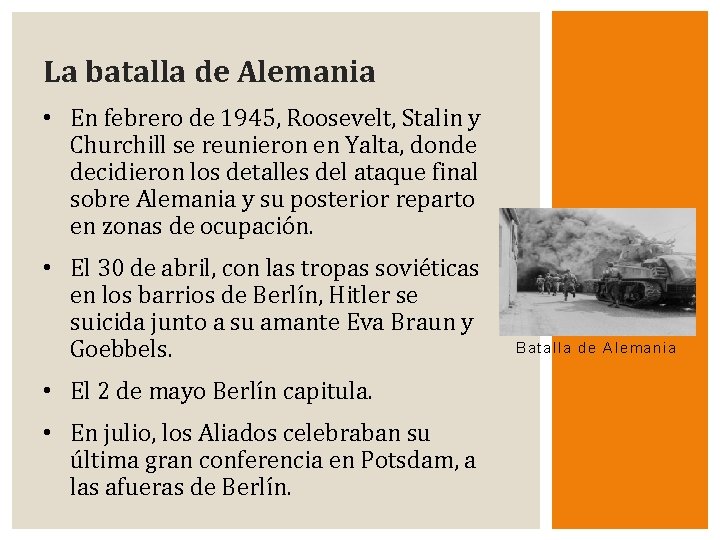 La batalla de Alemania

• En febrero de 1945, Roosevelt, Stalin y Churchill se reunieron en Yalta, donde decidieron los detalles del ataque final sobre Alemania y su posterior reparto en zonas de ocupación.

• El 30 de abril, con las tropas soviéticas en los barrios de Berlín, Hitler se suicida junto a su amante Eva Braun y Goebbels.

• El 2 de mayo Berlín capitula.

• En julio, los Aliados celebraban su última gran conferencia en Potsdam, a las afueras de Berlín.

Batalla de Alemania